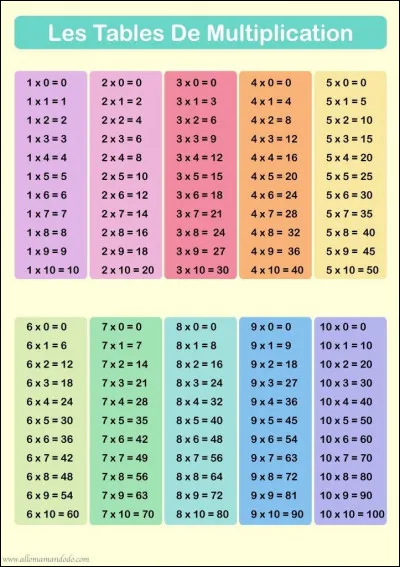 Les Tables De Multiplication

1 x 0 = 0
1 x 1 = 1
1 x 2 = 2
1 x 3 = 3
1 x 4 = 4
1 x 5 = 5
1 x 6 = 6
1 x 7 = 7
1 x 8 = 8
1 x 9 = 9
1 x 10 = 10

2 x 0 = 0
2 x 1 = 2
2 x 2 = 4
2 x 3 = 6
2 x 4 = 8
2 x 5 = 10
2 x 6 = 12
2 x 7 = 14
2 x 8 = 16
2 x 9 = 18
2 x 10 = 20

3 x 0 = 0
3 x 1 = 3
3 x 2 = 6
3 x 3 = 9
3 x 4 = 12
3 x 5 = 15
3 x 6 = 18
3 x 7 = 21
3 x 8 = 24
3 x 9 = 27
3 x 10 = 30

4 x 0 = 0
4 x 1 = 4
4 x 2 = 8
4 x 3 = 12
4 x 4 = 16
4 x 5 = 20
4 x 6 = 24
4 x 7 = 28
4 x 8 = 32
4 x 9 = 36
4 x 10 = 40

5 x 0 = 0
5 x 1 = 5
5 x 2 = 10
5 x 3 = 15
5 x 4 = 20
5 x 5 = 25
5 x 6 = 30
5 x 7 = 35
5 x 8 = 40
5 x 9 = 45
5 x 10 = 50

6 x 0 = 0
6 x 1 = 6
6 x 2 = 12
6 x 3 = 18
6 x 4 = 24
6 x 5 = 30
6 x 6 = 36
6 x 7 = 42
6 x 8 = 48
6 x 9 = 54
6 x 10 = 60

7 x 0 = 0
7 x 1 = 7
7 x 2 = 14
7 x 3 = 21
7 x 4 = 28
7 x 5 = 35
7 x 6 = 42
7 x 7 = 49
7 x 8 = 56
7 x 9 = 63
7 x 10 = 70

8 x 0 = 0
8 x 1 = 8
8 x 2 = 16
8 x 3 = 24
8 x 4 = 32
8 x 5 = 40
8 x 6 = 48
8 x 7 = 56
8 x 8 = 64
8 x 9 = 72
8 x 10 = 80

9 x 0 = 0
9 x 1 = 9
9 x 2 = 18
9 x 3 = 27
9 x 4 = 36
9 x 5 = 45
9 x 6 = 54
9 x 7 = 63
9 x 8 = 72
9 x 9 = 81
9 x 10 = 90

10 x 0 = 0
10 x 1 = 10
10 x 2 = 20
10 x 3 = 30
10 x 4 = 40
10 x 5 = 50
10 x 6 = 60
10 x 7 = 70
10 x 8 = 80
10 x 9 = 90
10 x 10 = 100

www.allomamandodo.com